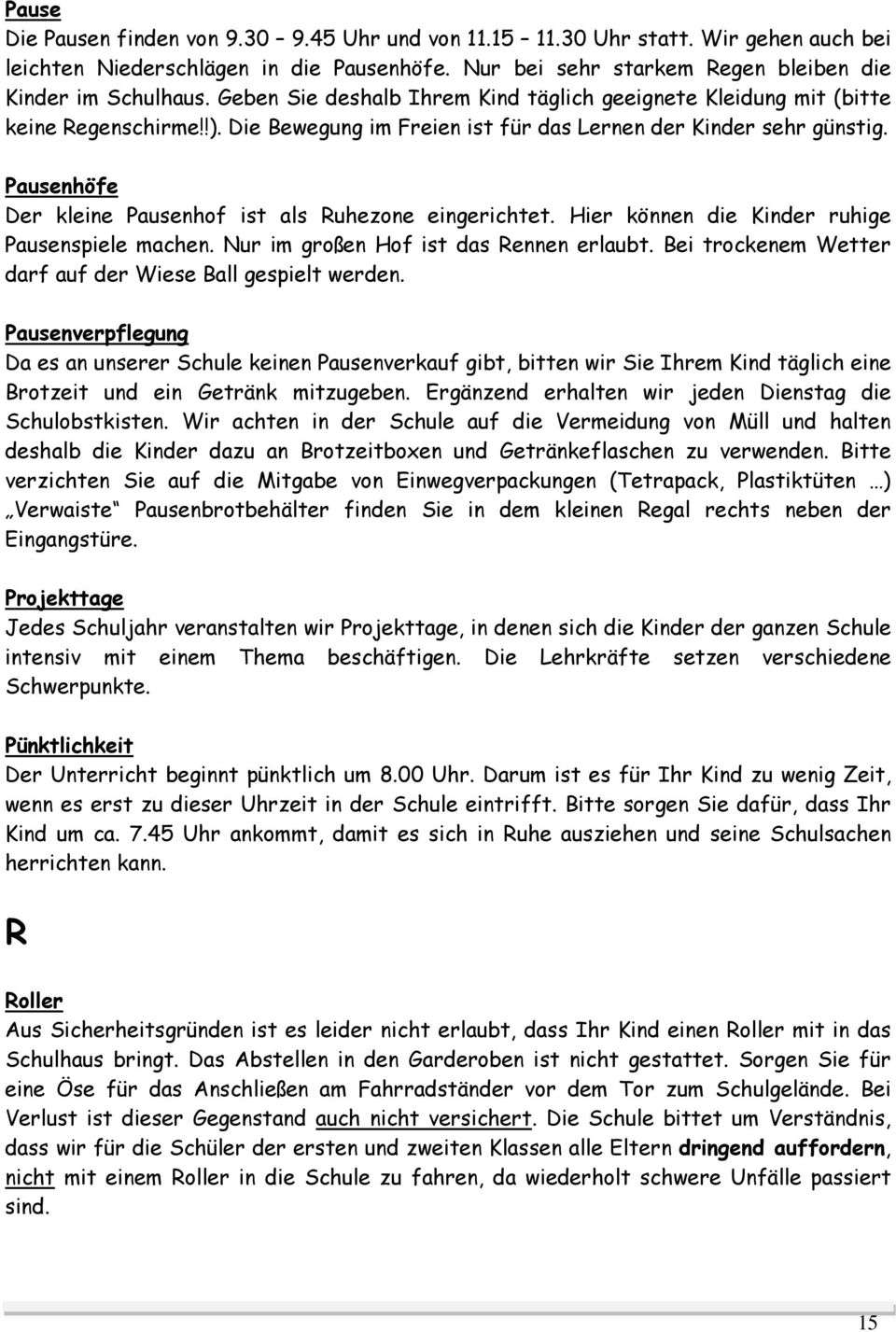 Pause
Die Pausen finden von 9.30 – 9.45 Uhr und von 11.15 – 11.30 Uhr statt. Wir gehen auch bei leichten Niederschlägen in die Pausenhöfe. Nur bei sehr starkem Regen bleiben die Kinder im Schulhaus. Geben Sie deshalb Ihrem Kind täglich geeignete Kleidung mit (bitte keine Regenschirme!!). Die Bewegung im Freien ist für das Lernen der Kinder sehr günstig.

Pausenhöfe
Der kleine Pausenhof ist als Ruhezone eingerichtet. Hier können die Kinder ruhige Pausenspiele machen. Nur im großen Hof ist das Rennen erlaubt. Bei trockenem Wetter darf auf der Wiese Ball gespielt werden.

Pausenverpflegung
Da es an unserer Schule keinen Pausenverkauf gibt, bitten wir Sie Ihrem Kind täglich eine Brotzeit und ein Getränk mitzugeben. Ergänzend erhalten wir jeden Dienstag die Schulobstkisten. Wir achten in der Schule auf die Vermeidung von Müll und halten deshalb die Kinder dazu an Brotzeitboxen und Getränkeflaschen zu verwenden. Bitte verzichten Sie auf die Mitgabe von Einwegverpackungen (Tetrapack, Plastiktüten …) „Verwaiste“ Pausenbrotbehälter finden Sie in dem kleinen Regal rechts neben der Eingangstüre.

Projekttage
Jedes Schuljahr veranstalten wir Projekttage, in denen sich die Kinder der ganzen Schule intensiv mit einem Thema beschäftigen. Die Lehrkräfte setzen verschiedene Schwerpunkte.

Pünktlichkeit
Der Unterricht beginnt pünktlich um 8.00 Uhr. Darum ist es für Ihr Kind zu wenig Zeit, wenn es erst zu dieser Uhrzeit in der Schule eintrifft. Bitte sorgen Sie dafür, dass Ihr Kind um ca. 7.45 Uhr ankommt, damit es sich in Ruhe ausziehen und seine Schulsachen herrichten kann.

R

Roller
Aus Sicherheitsgründen ist es leider nicht erlaubt, dass Ihr Kind einen Roller mit in das Schulhaus bringt. Das Abstellen in den Garderoben ist nicht gestattet. Sorgen Sie für eine Öse für das Anschließen am Fahrradständer vor dem Tor zum Schulgelände. Bei Verlust ist dieser Gegenstand auch nicht versichert. Die Schule bittet um Verständnis, dass wir für die Schüler der ersten und zweiten Klassen alle Eltern dringend auffordern, nicht mit einem Roller in die Schule zu fahren, da wiederholt schwere Unfälle passiert sind.

15